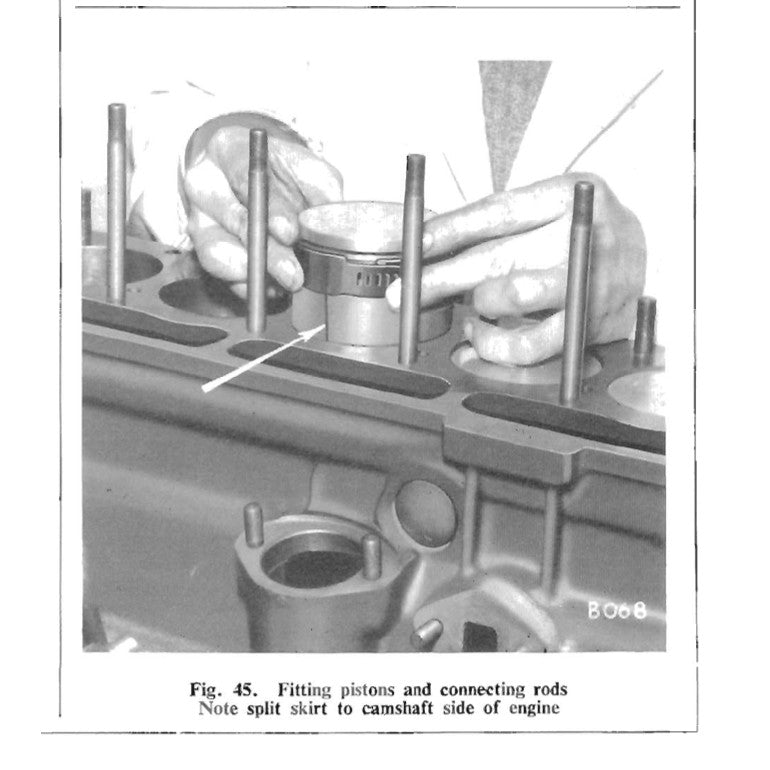 B068

Fig. 45. Fitting pistons and connecting rods
Note split skirt to camshaft side of engine